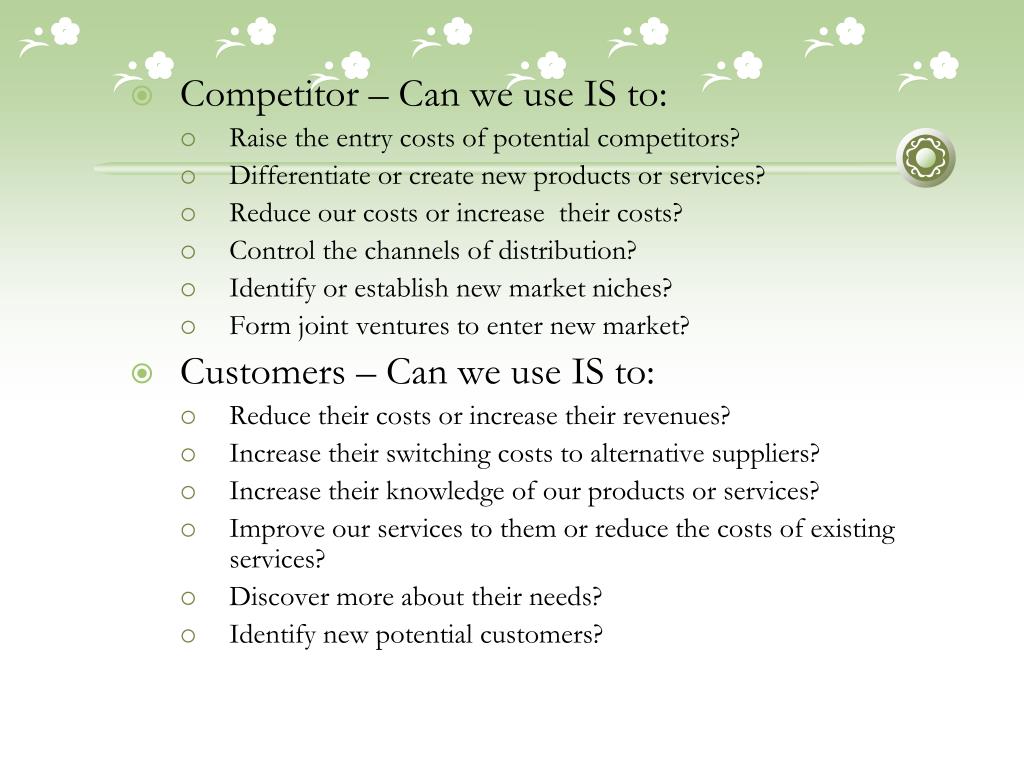 Competitor – Can we use IS to:
Raise the entry costs of potential competitors?
Differentiate or create new products or services?
Reduce our costs or increase  their costs?
Control the channels of distribution?
Identify or establish new market niches?
Form joint ventures to enter new market?

Customers – Can we use IS to:
Reduce their costs or increase their revenues?
Increase their switching costs to alternative suppliers?
Increase their knowledge of our products or services?
Improve our services to them or reduce the costs of existing services?
Discover more about their needs?
Identify new potential customers?